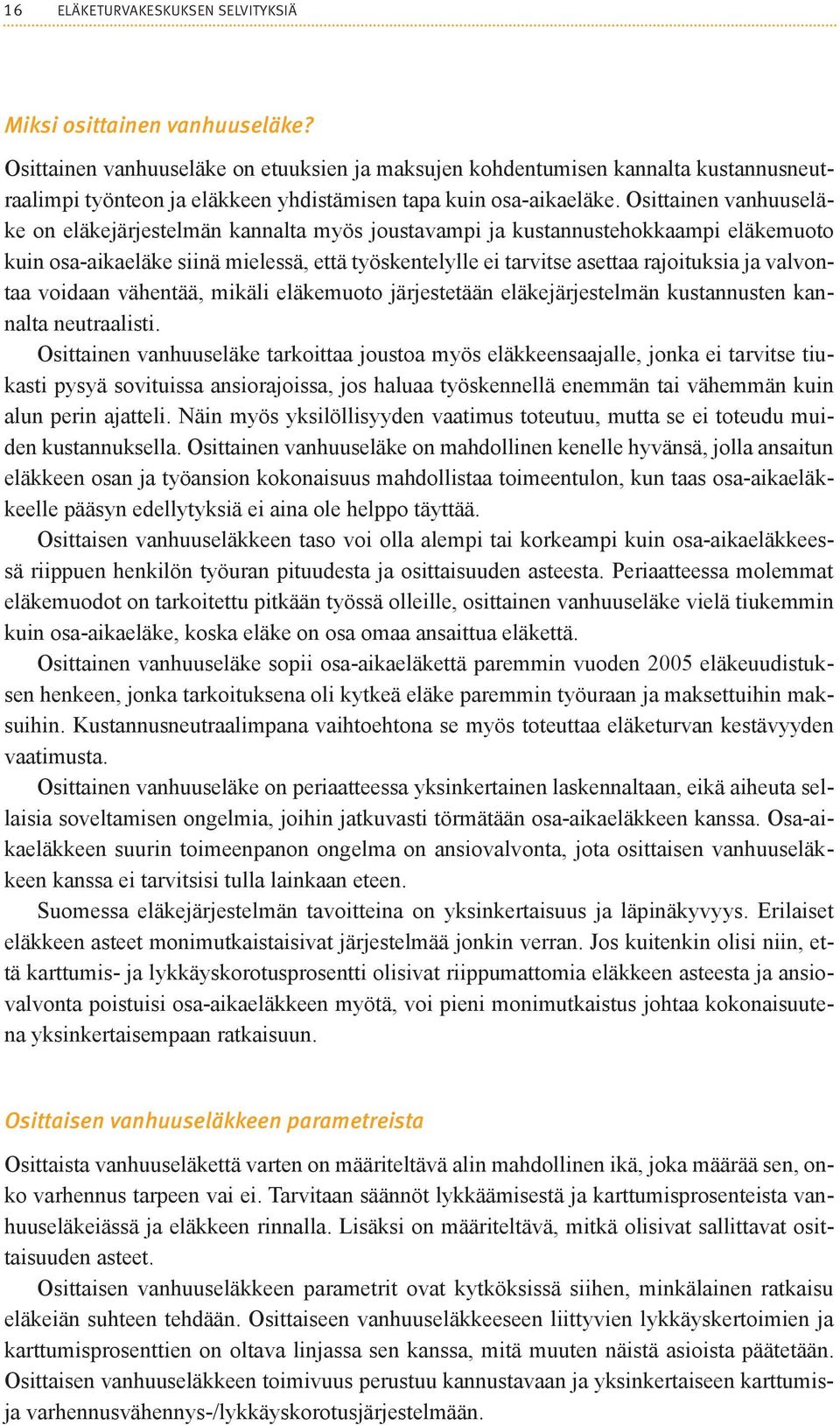 16 ELÄKETURVAKESKUKSEN SELVITYKSIÄ

Miksi osittainen vanhuuseläke?

Osittainen vanhuuseläke on etuuksien ja maksujen kohdentumisen kannalta kustannusneutraalimpi työnteon ja eläkkeen yhdistämisen tapa kuin osa-aikaeläke. Osittainen vanhuuseläke on eläkejärjestelmän kannalta myös joustavampi ja kustannustehokkaampi eläkemuoto kuin osa-aikaeläke siinä mielessä, että työskentelylle ei tarvitse asettaa rajoituksia ja valvontaa voidaan vähentää, mikäli eläkemuoto järjestetään eläkejärjestelmän kustannusten kannalta neutraalisti.

Osittainen vanhuuseläke tarkoittaa joustoa myös eläkkeensaajalle, jonka ei tarvitse tiukasti pysyä sovituissa ansiorajoissa, jos haluaa työskennellä enemmän tai vähemmän kuin alun perin ajatteli. Näin myös yksilöllisyyden vaatimus toteutuu, mutta se ei toteudu muiden kustannuksella. Osittainen vanhuuseläke on mahdollinen kenelle hyvänsä, jolla ansaitun eläkkeen osan ja työansion kokonaisuus mahdollistaa toimeentulon, kun taas osa-aikaeläkkeelle pääsyn edellytyksiä ei aina ole helppo täyttää.

Osittaisen vanhuuseläkkeen taso voi olla alempi tai korkeampi kuin osa-aikaeläkkeessä riippuen henkilön työuran pituudesta ja osittaisuuden asteesta. Periaatteessa molemmat eläkemuodot on tarkoitettu pitkään työssä olleille, osittainen vanhuuseläke vielä tiukemmin kuin osa-aikaeläke, koska eläke on osa omaa ansaittua eläkettä.

Osittainen vanhuuseläke sopii osa-aikaeläkettä paremmin vuoden 2005 eläkeuudistuksen henkeen, jonka tarkoituksena oli kytkeä eläke paremmin työuraan ja maksettuihin maksuihin. Kustannusneutraalimpana vaihtoehtona se myös toteuttaa eläketurvan kestävyyden vaatimusta.

Osittainen vanhuuseläke on periaatteessa yksinkertainen laskennaltaan, eikä aiheuta sellaisia soveltamisen ongelmia, joihin jatkuvasti törmätään osa-aikaeläkkeen kanssa. Osa-aikaeläkkeen suurin toimeenpanon ongelma on ansiovalvonta, jota osittaisen vanhuuseläkkeen kanssa ei tarvitsisi tulla lainkaan eteen.

Suomessa eläkejärjestelmän tavoitteina on yksinkertaisuus ja läpinäkyvyys. Erilaiset eläkkeen asteet monimutkaistaisivat järjestelmää jonkin verran. Jos kuitenkin olisi niin, että karttumis- ja lykkäyskorotusprosentti olisivat riippumattomia eläkkeen asteesta ja ansiovalvonta poistuisi osa-aikaeläkkeen myötä, voi pieni monimutkaistus johtaa kokonaisuutena yksinkertaisempaan ratkaisuun.

Osittaisen vanhuuseläkkeen parametreista

Osittaista vanhuuseläkettä varten on määriteltävä alin mahdollinen ikä, joka määrää sen, onko varhennus tarpeen vai ei. Tarvitaan säännöt lykkäämisestä ja karttumisprosenteista vanhuuseläkeiässä ja eläkkeen rinnalla. Lisäksi on määriteltävä, mitkä olisivat sallittavat osittaisuuden asteet.

Osittaisen vanhuuseläkkeen parametrit ovat kytköksissä siihen, minkälainen ratkaisu eläkeiän suhteen tehdään. Osittaiseen vanhuuseläkkeeseen liittyvien lykkäyskertoimien ja karttumisprosenttien on oltava linjassa sen kanssa, mitä muuten näistä asioista päätetään. Osittaisen vanhuuseläkkeen toimivuus perustuu kannustavaan ja yksinkertaiseen karttumis- ja varhennusvähennys-/lykkäyskorotusjärjestelmään.